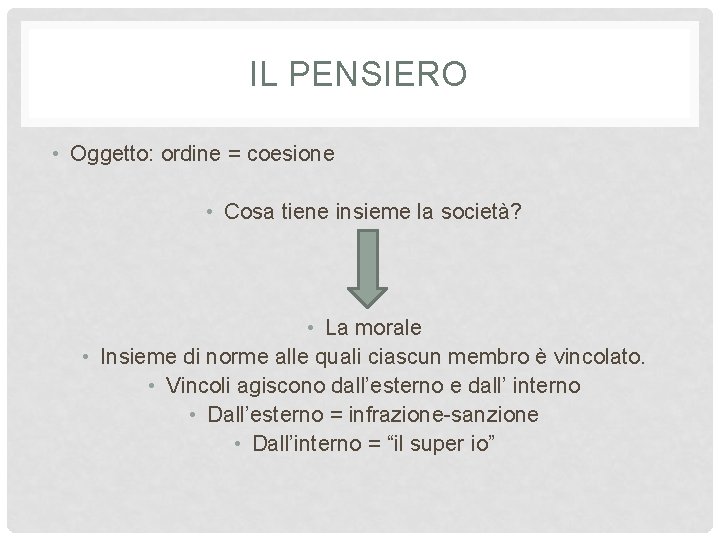 IL PENSIERO

• Oggetto: ordine = coesione

• Cosa tiene insieme la società?

• La morale

• Insieme di norme alle quali ciascun membro è vincolato.

• Vincoli agiscono dall'esterno e dall' interno

• Dall'esterno = infrazione-sanzione

• Dall'interno = "il super io"